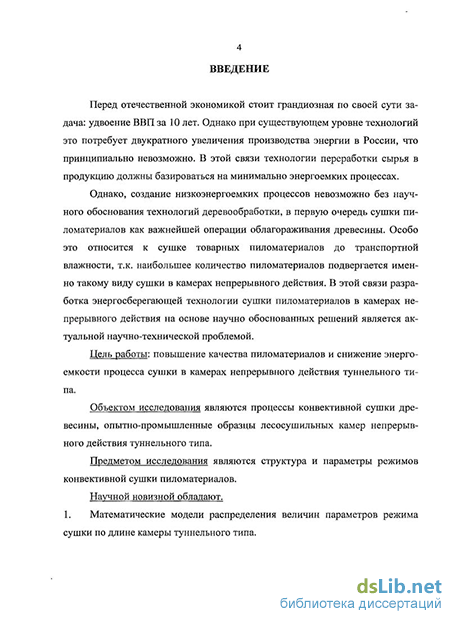 4

ВВЕДЕНИЕ

Перед отечественной экономикой стоит грандиозная по своей сути задача: удвоение ВВП за 10 лет. Однако при существующем уровне технологий это потребует двукратного увеличения производства энергии в России, что принципиально невозможно. В этой связи технологии переработки сырья в продукцию должны базироваться на минимально энергоемких процессах.

Однако, создание низкоэнергоемких процессов невозможно без научного обоснования технологий деревообработки, в первую очередь сушки пиломатериалов как важнейшей операции облагораживания древесины. Особо это относится к сушке товарных пиломатериалов до транспортной влажности, т.к. наибольшее количество пиломатериалов подвергается именно такому виду сушки в камерах непрерывного действия. В этой связи разработка энергосберегающей технологии сушки пиломатериалов в камерах непрерывного действия на основе научно обоснованных решений является актуальной научно-технической проблемой.

Цель работы: повышение качества пиломатериалов и снижение энергоемкости процесса сушки в камерах непрерывного действия туннельного типа.

Объектом исследования являются процессы конвективной сушки древесины, опытно-промышленные образцы лесосушильных камер непрерывного действия туннельного типа.

Предметом исследования являются структура и параметры режимов конвективной сушки пиломатериалов.

Научной новизной обладают.

1. Математические модели распределения величин параметров режима сушки по длине камеры туннельного типа.

dsLib.net
библиотека диссертаций